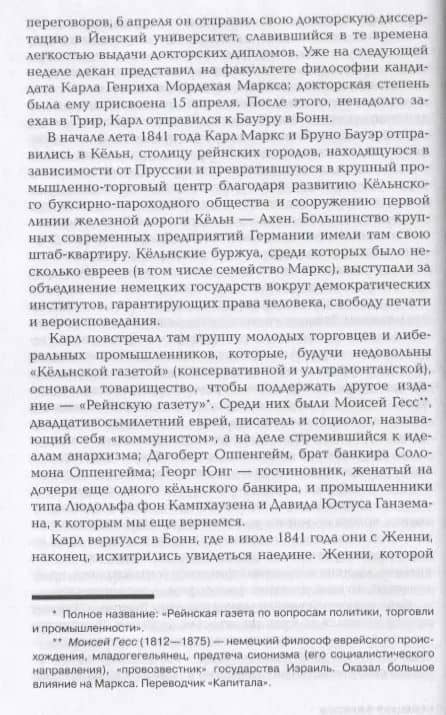 переговоров, 6 апреля он отправил свою докторскую диссертацию в Йенский университет, славившийся в те времена легкостью выдачи докторских дипломов. Уже на следующей неделе декан представил на факультете философии кандидата Карла Генриха Мордехая Маркса; докторская степень была ему присвоена 15 апреля. После этого, ненадолго заехав в Трир, Карл отправился к Бауэру в Бонн.

В начале лета 1841 года Карл Маркс и Бруно Бауэр отправились в Кёльн, столицу рейнских городов, находящуюся в зависимости от Пруссии и превратившуюся в крупный промышленно-торговый центр благодаря развитию Кёльнского буксирно-пароходного общества и сооружению первой линии железной дороги Кёльн — Ахен. Большинство крупных современных предприятий Германии имели там свою штаб-квартиру. Кёльнские буржуа, среди которых было несколько евреев (в том числе семейство Маркс), выступали за объединение немецких государств вокруг демократических институтов, гарантирующих права человека, свободу печати и вероисповедания.

Карл повстречал там группу молодых торговцев и либеральных промышленников, которые, будучи недовольны «Кёльнской газетой» (консервативной и ультрамонтанской), основали товарищество, чтобы поддержать другое издание — «Рейнскую газету»*. Среди них были Моисей Гесс**, двадцативосьмилетний еврей, писатель и социолог, называющий себя «коммунистом», а на деле стремившийся к идеалам анархизма; Дагоберт Оппенгейм, брат банкира Соломона Оппенгейма; Георг Юнг — госчиновник, женатый на дочери еще одного кёльнского банкира, и промышленники типа Людольфа фон Кампхаузена и Давида Юстуса Ганземана, к которым мы еще вернемся.

Карл вернулся в Бонн, где в июле 1841 года они с Женни, наконец, исхитрились увидеться наедине. Женни, которой

* Полное название: «Рейнская газета по вопросам политики, торговли и промышленности».

** Моисей Гесс (1812—1875) — немецкий философ еврейского происхождения, младогегельянец, предтеча сионизма (его социалистического направления), «провозвестник» государства Израиль. Оказал большое влияние на Маркса. Переводчик «Капитала».